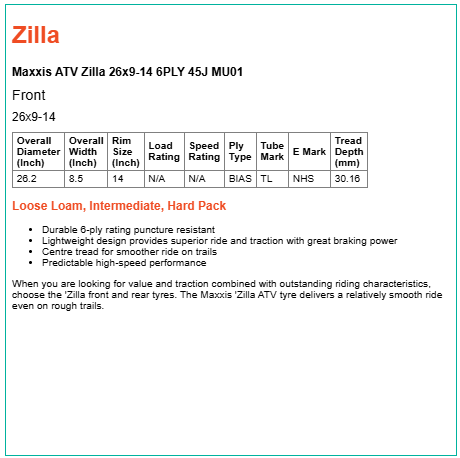 Zilla

Maxxis ATV Zilla 26x9-14 6PLY 45J MU01

Front

26x9-14

| Overall Diameter (Inch) | Overall Width (Inch) | Rim Size (Inch) | Load Rating | Speed Rating | Ply Type | Tube Mark | E Mark | Tread Depth (mm) |
|---|---|---|---|---|---|---|---|---|
| 26.2 | 8.5 | 14 | N/A | N/A | BIAS | TL | NHS | 30.16 |

Loose Loam, Intermediate, Hard Pack

- Durable 6-ply rating puncture resistant
- Lightweight design provides superior ride and traction with great braking power
- Centre tread for smoother ride on trails
- Predictable high-speed performance

When you are looking for value and traction combined with outstanding riding characteristics, choose the 'Zilla front and rear tyres. The Maxxis 'Zilla ATV tyre delivers a relatively smooth ride even on rough trails.